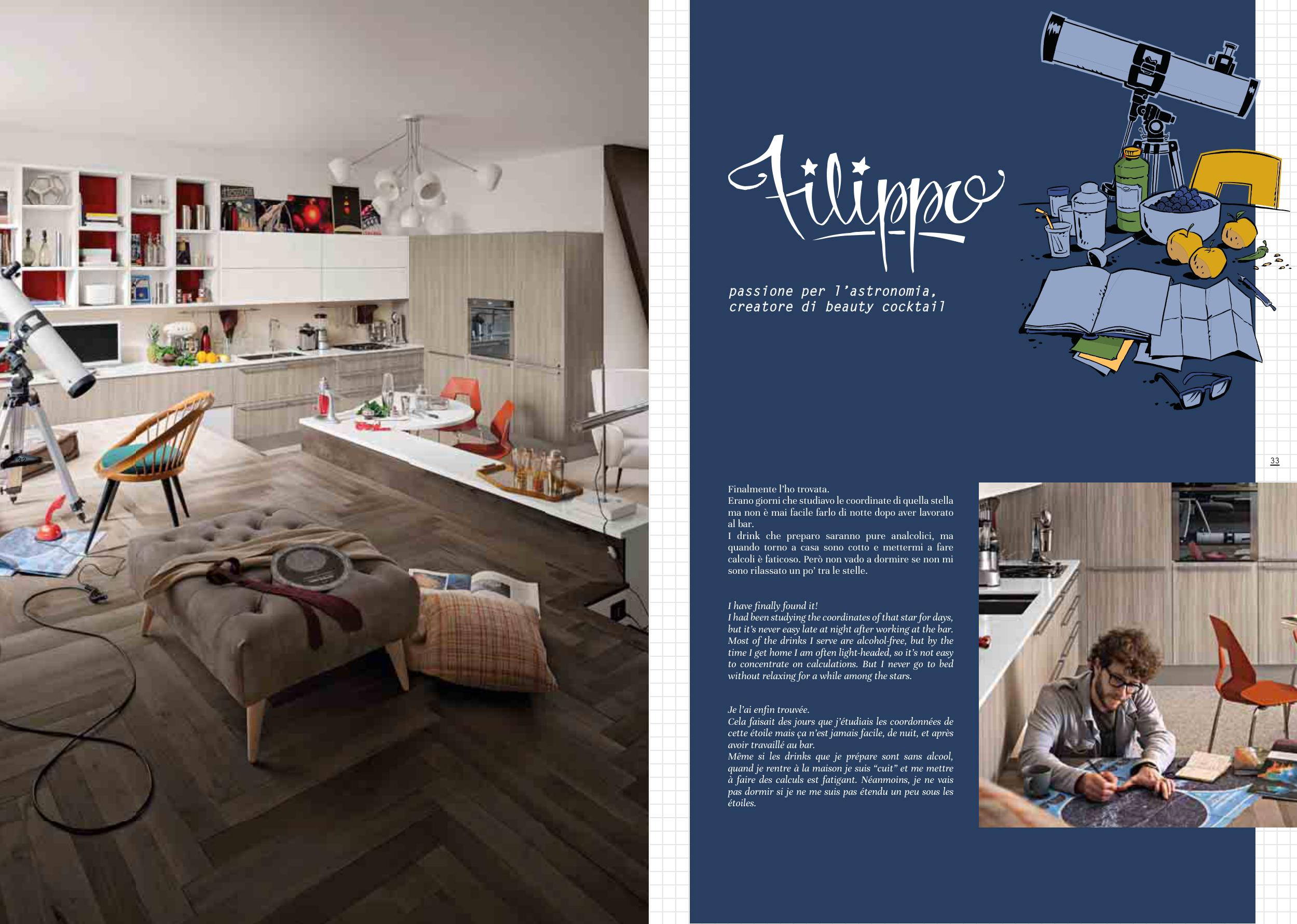 Filippo

passione per l'astronomia, creatore di beauty cocktail

33

Finalmente l'ho trovata.
Erano giorni che studiavo le coordinate di quella stella ma non è mai facile farlo di notte dopo aver lavorato al bar.
I drink che preparo saranno pure analcolici, ma quando torno a casa sono cotto e mettermi a fare calcoli è faticoso. Però non vado a dormire se non mi sono rilassato un po' tra le stelle.

I have finally found it!
I had been studying the coordinates of that star for days, but it's never easy late at night after working at the bar. Most of the drinks I serve are alcohol-free, but by the time I get home I am often light-headed, so it's not easy to concentrate on calculations. But I never go to bed without relaxing for a while among the stars.

Je l'ai enfin trouvée.
Cela faisait des jours que j'étudiais les coordonnées de cette étoile mais ça n'est jamais facile, de nuit, et après avoir travaillé au bar.
Même si les drinks que je prépare sont sans alcool, quand je rentre à la maison je suis "cuit" et me mettre à faire des calculs est fatigant. Néanmoins, je ne vais pas dormir si je ne me suis pas étendu un peu sous les étoiles.